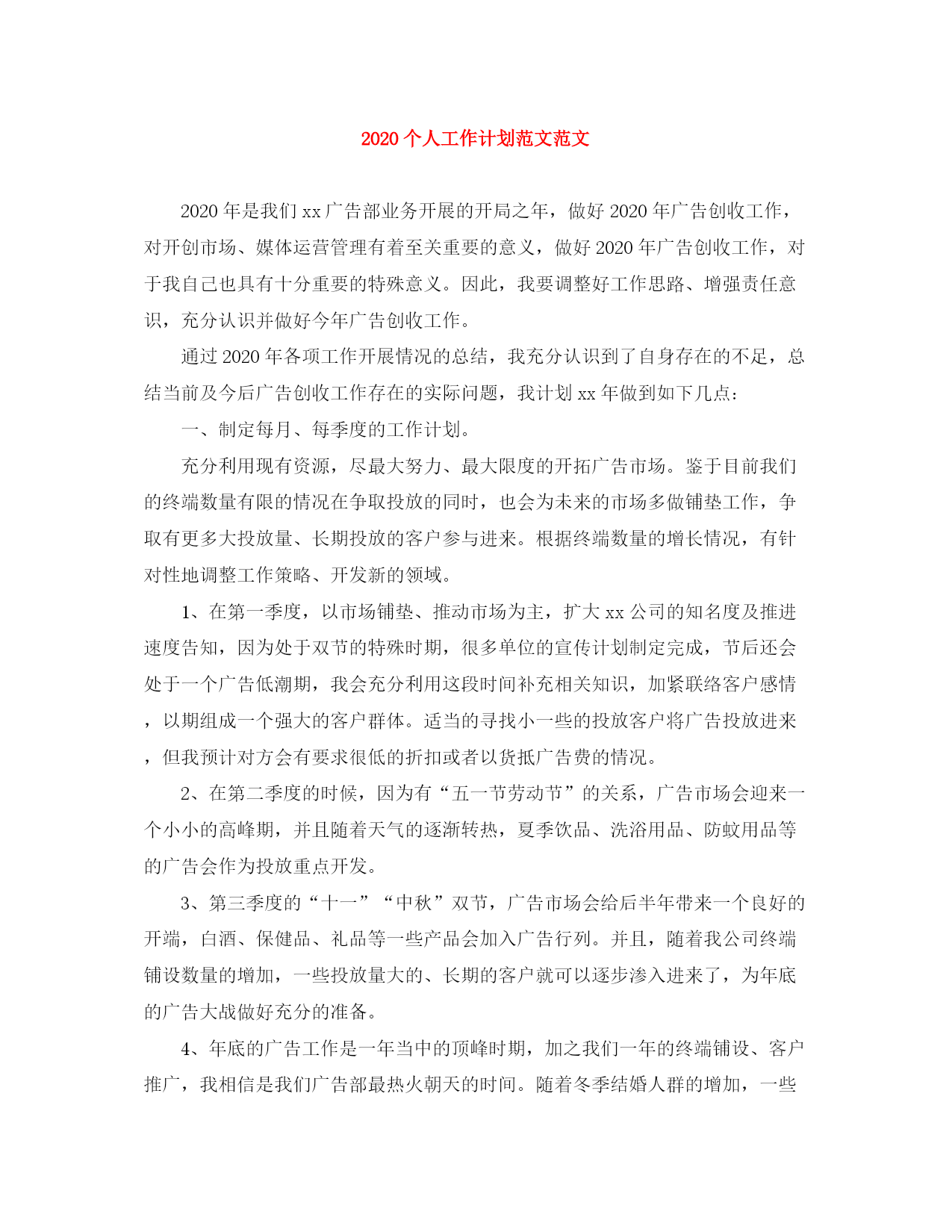 2020个人工作计划范文范文

2020年是我们xx广告部业务开展的开局之年，做好2020年广告创收工作，对开创市场、媒体运营管理有着至关重要的意义，做好2020年广告创收工作，对于我自己也具有十分重要的特殊意义。因此，我要调整好工作思路、增强责任意识，充分认识并做好今年广告创收工作。

通过2020年各项工作开展情况的总结，我充分认识到了自身存在的不足，总结当前及今后广告创收工作存在的实际问题，我计划xx年做到如下几点：

一、制定每月、每季度的工作计划。

充分利用现有资源，尽最大努力、最大限度的开拓广告市场。鉴于目前我们的终端数量有限的情况在争取投放的同时，也会为未来的市场多做铺垫工作，争取有更多大投放量、长期投放的客户参与进来。根据终端数量的增长情况，有针对性地调整工作策略、开发新的领域。

1、在第一季度，以市场铺垫、推动市场为主，扩大xx公司的知名度及推进速度告知，因为处于双节的特殊时期，很多单位的宣传计划制定完成，节后还会处于一个广告低潮期，我会充分利用这段时间补充相关知识，加紧联络客户感情，以期组成一个强大的客户群体。适当的寻找小一些的投放客户将广告投放进来，但我预计对方会有要求很低的折扣或者以货抵广告费的情况。

2、在第二季度的时候，因为有“五一节劳动节”的关系，广告市场会迎来一个小小的高峰期，并且随着天气的逐渐转热，夏季饮品、洗浴用品、防蚊用品等的广告会作为投放重点开发。

3、第三季度的“十一”“中秋”双节，广告市场会给后半年带来一个良好的开端，白酒、保健品、礼品等一些产品会加入广告行列。并且，随着我公司终端铺设数量的增加，一些投放量大的、长期的客户就可以逐步渗入进来了，为年底的广告大战做好充分的准备。

4、年底的广告工作是一年当中的顶峰时期，加之我们一年的终端铺设、客户推广，我相信是我们广告部最热火朝天的时间。随着冬季结婚人群的增加，一些